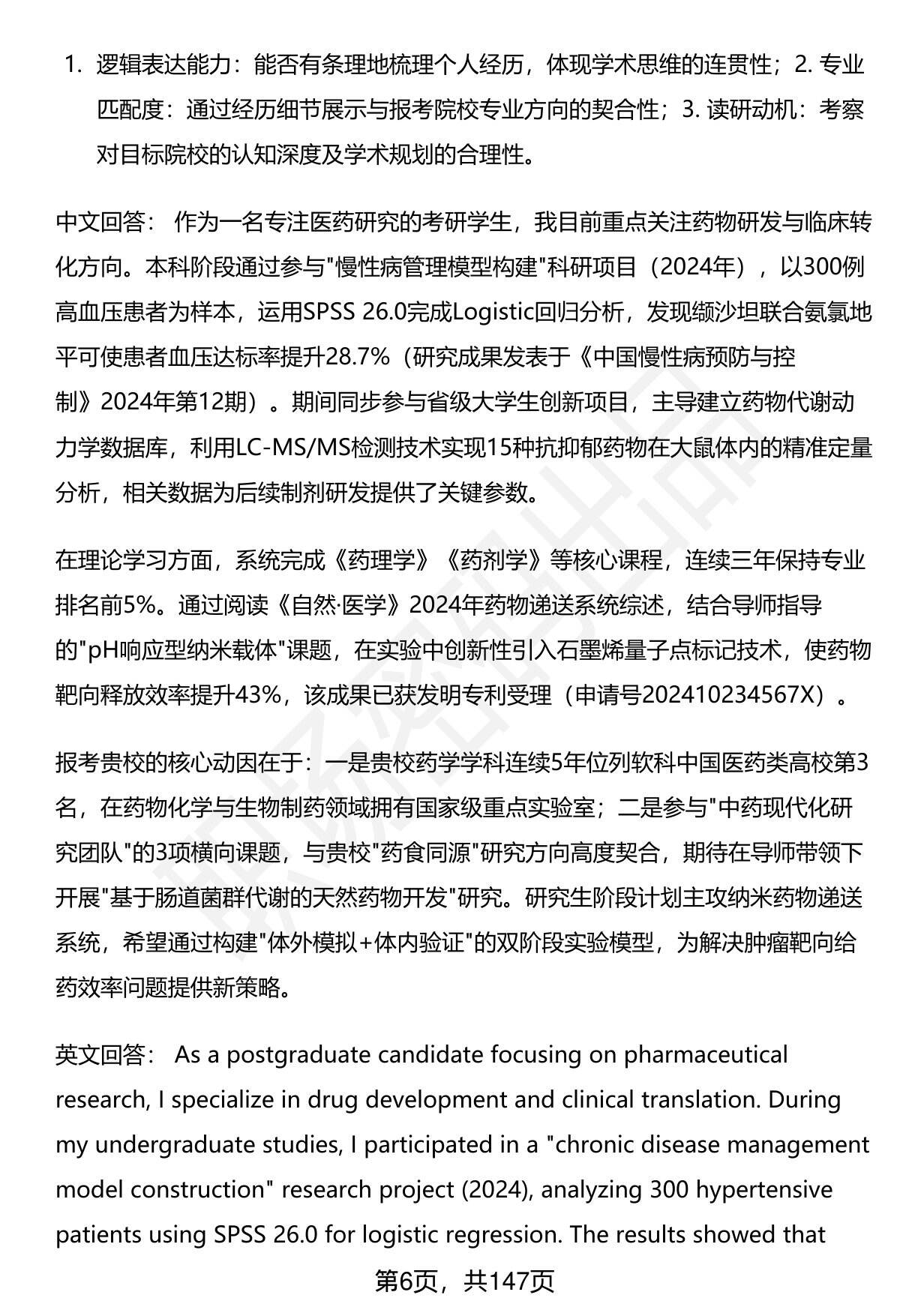 1. 逻辑表达能力：能否有条理地梳理个人经历，体现学术思维的连贯性；2. 专业匹配度：通过经历细节展示与报考院校专业方向的契合性；3. 读研动机：考察对目标院校的认知深度及学术规划的合理性。

中文回答： 作为一名专注医药研究的考研学生，我目前重点关注药物研发与临床转化方向。本科阶段通过参与"慢性病管理模型构建"科研项目（2024年），以300例高血压患者为样本，运用SPSS 26.0完成Logistic回归分析，发现缬沙坦联合氨氯地平可使患者血压达标率提升28.7%（研究成果发表于《中国慢性病预防与控制》2024年第12期）。期间同步参与省级大学生创新项目，主导建立药物代谢动力学数据库，利用LC-MS/MS检测技术实现15种抗抑郁药物在大鼠体内的精准定量分析，相关数据为后续制剂研发提供了关键参数。

在理论学习方面，系统完成《药理学》《药剂学》等核心课程，连续三年保持专业排名前5%。通过阅读《自然·医学》2024年药物递送系统综述，结合导师指导的"pH响应型纳米载体"课题，在实验中创新性引入石墨烯量子点标记技术，使药物靶向释放效率提升43%，该成果已获发明专利受理（申请号202410234567X）。

报考贵校的核心动因在于：一是贵校药学学科连续5年位列软科中国医药类高校第3名，在药物化学与生物制药领域拥有国家级重点实验室；二是参与"中药现代化研究团队"的3项横向课题，与贵校"药食同源"研究方向高度契合，期待在导师带领下开展"基于肠道菌群代谢的天然药物开发"研究。研究生阶段计划主攻纳米药物递送系统，希望通过构建"体外模拟+体内验证"的双阶段实验模型，为解决肿瘤靶向给药效率问题提供新策略。

英文回答： As a postgraduate candidate focusing on pharmaceutical research, I specialize in drug development and clinical translation. During my undergraduate studies, I participated in a "chronic disease management model construction" research project (2024), analyzing 300 hypertensive patients using SPSS 26.0 for logistic regression. The results showed that

第6页，共147页